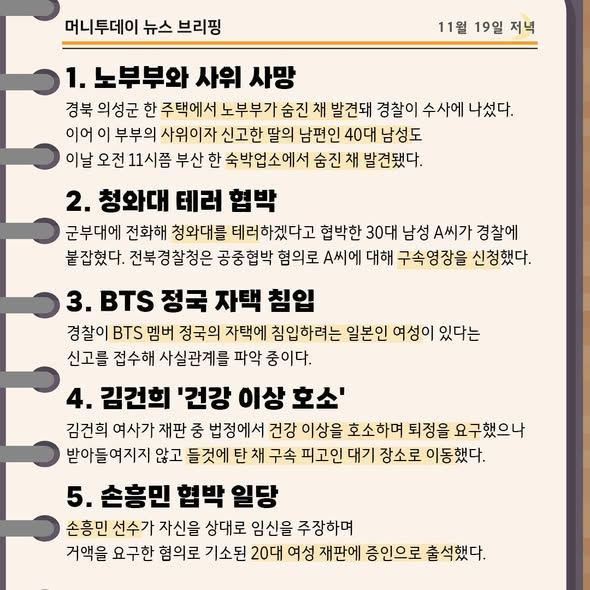 머니투데이 뉴스 브리핑

11월 19일 저녁

1. 노부부와 사위 사망

경북 의성군 한 주택에서 노부부가 숨진 채 발견돼 경찰이 수사에 나섰다. 이어 이 부부의 사위이자 신고한 딸의 남편인 40대 남성도 이날 오전 11시쯤 부산 한 숙박업소에서 숨진 채 발견됐다.

2. 청와대 테러 협박

군부대에 전화해 청와대를 테러하겠다고 협박한 30대 남성 A씨가 경찰에 붙잡혔다. 전북경찰청은 공중협박 혐의로 A씨에 대해 구속영장을 신청했다.

3. BTS 정국 자택 침입

경찰이 BTS 멤버 정국의 자택에 침입하려는 일본인 여성이 있다는 신고를 접수해 사실관계를 파악 중이다.

4. 김건희 '건강 이상 호소'

김건희 여사가 재판 중 법정에서 건강 이상을 호소하며 퇴정을 요구했으나 받아들여지지 않고 들것에 탄 채 구속 피고인 대기 장소로 이동했다.

5. 손흥민 협박 일당

손흥민 선수가 자신을 상대로 임신을 주장하며 거액을 요구한 혐의로 기소된 20대 여성 재판에 증인으로 출석했다.